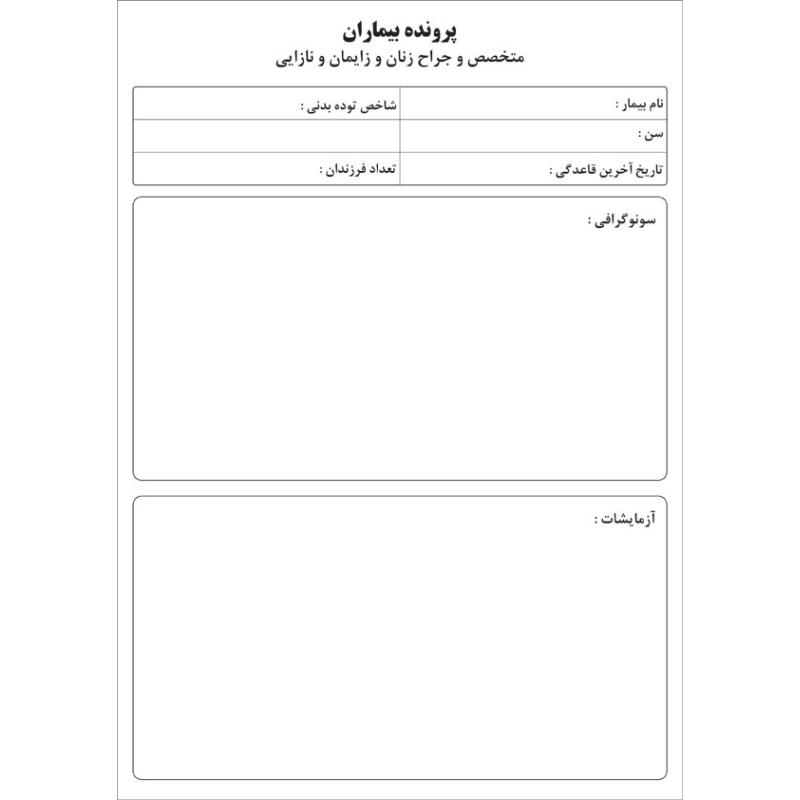 پرونده بیماران
متخصص و جراح زنان و زایمان و نازایی

نام بیمار :
شاخص توده بدنی :
سن :
تاریخ آخرین قاعدگی :
تعداد فرزندان :

سونوگرافی :

آزمایشات :